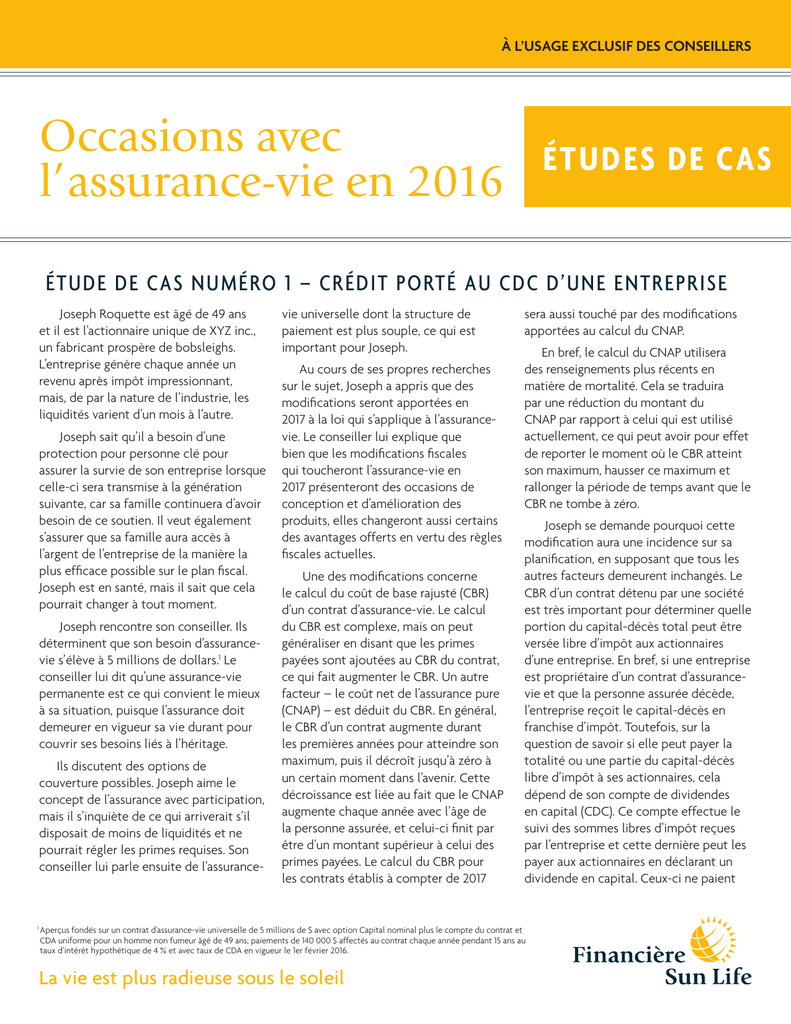 À L'USAGE EXCLUSIF DES CONSEILLERS

Occasions avec l'assurance-vie en 2016

ÉTUDES DE CAS

ÉTUDE DE CAS NUMÉRO 1 – CRÉDIT PORTÉ AU CDC D'UNE ENTREPRISE

Joseph Roquette est âgé de 49 ans et il est l'actionnaire unique de XYZ inc., un fabricant prospère de bobsleighs. L'entreprise génère chaque année un revenu après impôt impressionnant, mais, de par la nature de l'industrie, les liquidités varient d'un mois à l'autre.

Joseph sait qu'il a besoin d'une protection pour personne clé pour assurer la survie de son entreprise lorsque celle-ci sera transmise à la génération suivante, car sa famille continuera d'avoir besoin de ce soutien. Il veut également s'assurer que sa famille aura accès à l'argent de l'entreprise de la manière la plus efficace possible sur le plan fiscal. Joseph est en santé, mais il sait que cela pourrait changer à tout moment.

Joseph rencontre son conseiller. Ils déterminent que son besoin d'assurance-vie s'élève à 5 millions de dollars.$^1$ Le conseiller lui dit qu'une assurance-vie permanente est ce qui convient le mieux à sa situation, puisque l'assurance doit demeurer en vigueur sa vie durant pour couvrir ses besoins liés à l'héritage.

Ils discutent des options de couverture possibles. Joseph aime le concept de l'assurance avec participation, mais il s'inquiète de ce qui arriverait s'il disposait de moins de liquidités et ne pourrait régler les primes requises. Son conseiller lui parle ensuite de l'assurance-vie universelle dont la structure de paiement est plus souple, ce qui est important pour Joseph.

Au cours de ses propres recherches sur le sujet, Joseph a appris que des modifications seront apportées en 2017 à la loi qui s'applique à l'assurance-vie. Le conseiller lui explique que bien que les modifications fiscales qui toucheront l'assurance-vie en 2017 présenteront des occasions de conception et d'amélioration des produits, elles changeront aussi certains des avantages offerts en vertu des règles fiscales actuelles.

Une des modifications concerne le calcul du coût de base rajusté (CBR) d'un contrat d'assurance-vie. Le calcul du CBR est complexe, mais on peut généraliser en disant que les primes payées sont ajoutées au CBR du contrat, ce qui fait augmenter le CBR. Un autre facteur – le coût net de l'assurance pure (CNAP) – est déduit du CBR. En général, le CBR d'un contrat augmente durant les premières années pour atteindre son maximum, puis il décroît jusqu'à zéro à un certain moment dans l'avenir. Cette décroissance est liée au fait que le CNAP augmente chaque année avec l'âge de la personne assurée, et celui-ci finit par être d'un montant supérieur à celui des primes payées. Le calcul du CBR pour les contrats établis à compter de 2017 sera aussi touché par des modifications apportées au calcul du CNAP.

En bref, le calcul du CNAP utilisera des renseignements plus récents en matière de mortalité. Cela se traduira par une réduction du montant du CNAP par rapport à celui qui est utilisé actuellement, ce qui peut avoir pour effet de reporter le moment où le CBR atteint son maximum, hausser ce maximum et rallonger la période de temps avant que le CBR ne tombe à zéro.

Joseph se demande pourquoi cette modification aura une incidence sur sa planification, en supposant que tous les autres facteurs demeurent inchangés. Le CBR d'un contrat détenu par une société est très important pour déterminer quelle portion du capital-décès total peut être versée libre d'impôt aux actionnaires d'une entreprise. En bref, si une entreprise est propriétaire d'un contrat d'assurance-vie et que la personne assurée décède, l'entreprise reçoit le capital-décès en franchise d'impôt. Toutefois, sur la question de savoir si elle peut payer la totalité ou une partie du capital-décès libre d'impôt à ses actionnaires, cela dépend de son compte de dividendes en capital (CDC). Ce compte effectue le suivi des sommes libres d'impôt reçues par l'entreprise et cette dernière peut les payer aux actionnaires en déclarant un dividende en capital. Ceux-ci ne paient

$^1$ Aperçus fondés sur un contrat d'assurance-vie universelle de 5 millions de $ avec option Capital nominal plus le compte du contrat et CDA uniforme pour un homme non fumeur âgé de 49 ans; paiements de 140 000 $ affectés au contrat chaque année pendant 15 ans au taux d'intérêt hypothétique de 4 % et avec taux de CDA en vigueur le 1er février 2016.

La vie est plus radieuse sous le soleil

Financière Sun Life